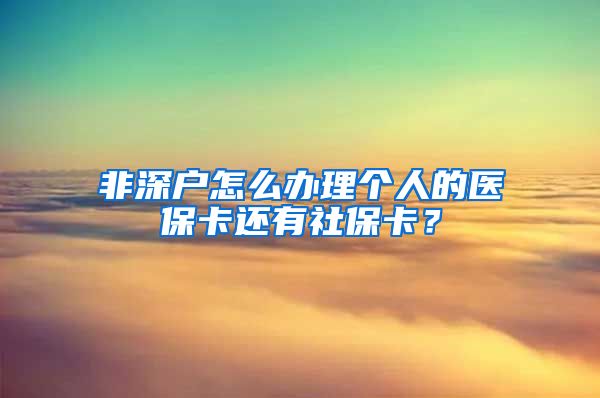 非深户怎么办理个人的医保卡还有社保卡？